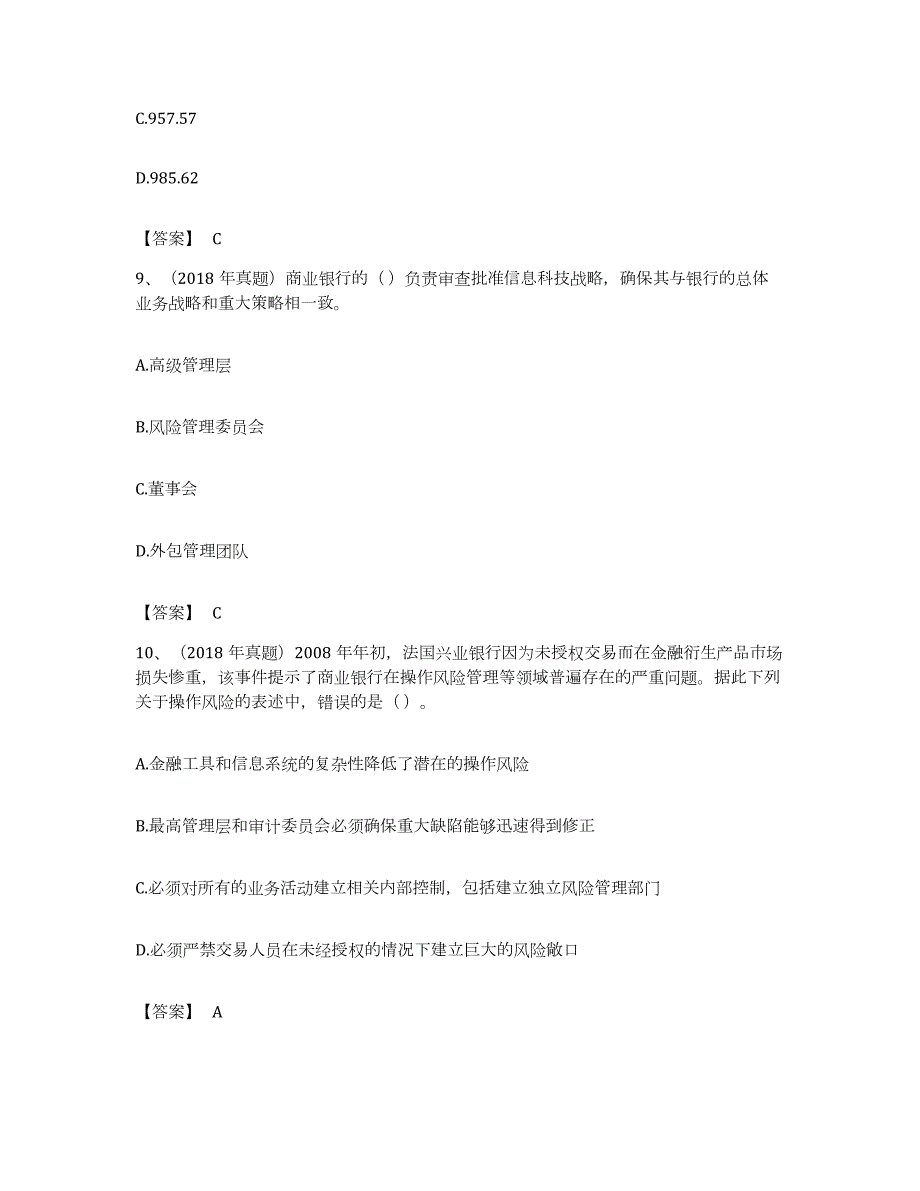 C.957.57

D.985.62

【答案】 C

9、（2018 年真题）商业银行的（）负责审查批准信息科技战略，确保其与银行的总体业务战略和重大策略相一致。

A.高级管理层

B.风险管理委员会

C.董事会

D.外包管理团队

【答案】 C

10、（2018 年真题）2008 年年初，法国兴业银行因为未授权交易而在金融衍生产品市场损失惨重，该事件提示了商业银行在操作风险管理等领域普遍存在的严重问题。据此下列关于操作风险的表述中，错误的是（）。

A.金融工具和信息系统的复杂性降低了潜在的操作风险

B.最高管理层和审计委员会必须确保重大缺陷能够迅速得到修正

C.必须对所有的业务活动建立相关内部控制，包括建立独立风险管理部门

D.必须严禁交易人员在未经授权的情况下建立巨大的风险敞口

【答案】 A